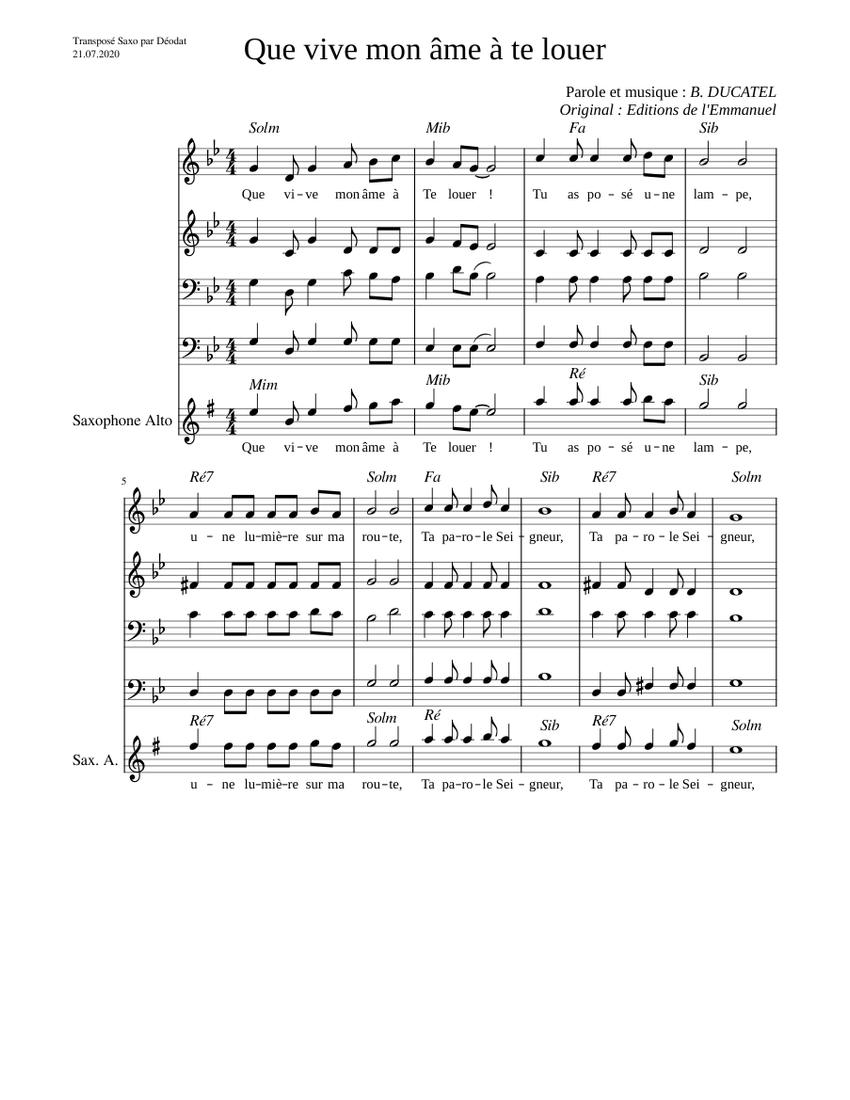 Transposé Saxo par Déodat
21.07.2020

Que vive mon âme à te louer

Parole et musique : B. DUCATEL
Original : Editions de l'Emmanuel

Solm Mib Fa Sib

Que vi-ve mon âme à Te louer ! Tu as po-sé u-ne lam-pe,

Mim Mib Ré Sib

Saxophone Alto

Que vi-ve mon âme à Te louer ! Tu as po-sé u-ne lam-pe,

5

Ré7 Solm Fa Sib Ré7 Solm

u-ne lu-miè-re sur ma rou-te, Ta pa-ro-le Sei-gneur, Ta pa-ro-le Sei-gneur,

Ré7 Solm Ré Sib Ré7 Solm

Sax. A.

u-ne lu-miè-re sur ma rou-te, Ta pa-ro-le Sei-gneur, Ta pa-ro-le Sei-gneur,